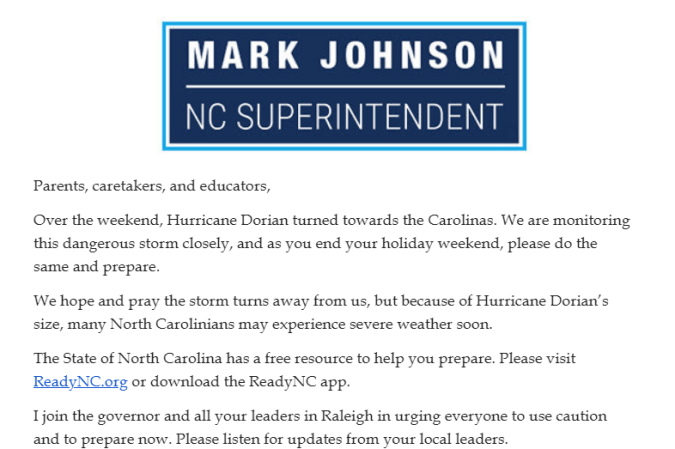 MARK JOHNSON
NC SUPERINTENDENT

Parents, caretakers, and educators,

Over the weekend, Hurricane Dorian turned towards the Carolinas. We are monitoring this dangerous storm closely, and as you end your holiday weekend, please do the same and prepare.

We hope and pray the storm turns away from us, but because of Hurricane Dorian's size, many North Carolinians may experience severe weather soon.

The State of North Carolina has a free resource to help you prepare. Please visit ReadyNC.org or download the ReadyNC app.

I join the governor and all your leaders in Raleigh in urging everyone to use caution and to prepare now. Please listen for updates from your local leaders.